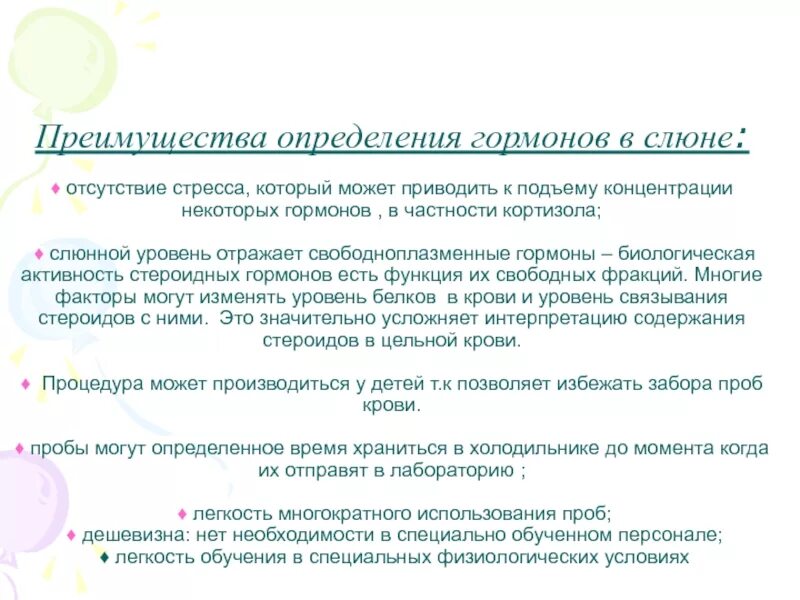 Преимущества определения гормонов в слюне:

♦ отсутствие стресса, который может приводить к подъему концентрации некоторых гормонов , в частности кортизола;

♦ слюнной уровень отражает свободноплазменные гормоны – биологическая активность стероидных гормонов есть функция их свободных фракций. Многие факторы могут изменять уровень белков в крови и уровень связывания стероидов с ними. Это значительно усложняет интерпретацию содержания стероидов в цельной крови.

♦ Процедура может производиться у детей т.к позволяет избежать забора проб крови.

♦ пробы могут определенное время храниться в холодильнике до момента когда их отправят в лабораторию ;

♦ легкость многократного использования проб;
♦ дешевизна: нет необходимости в специально обученном персонале;
♦ легкость обучения в специальных физиологических условиях